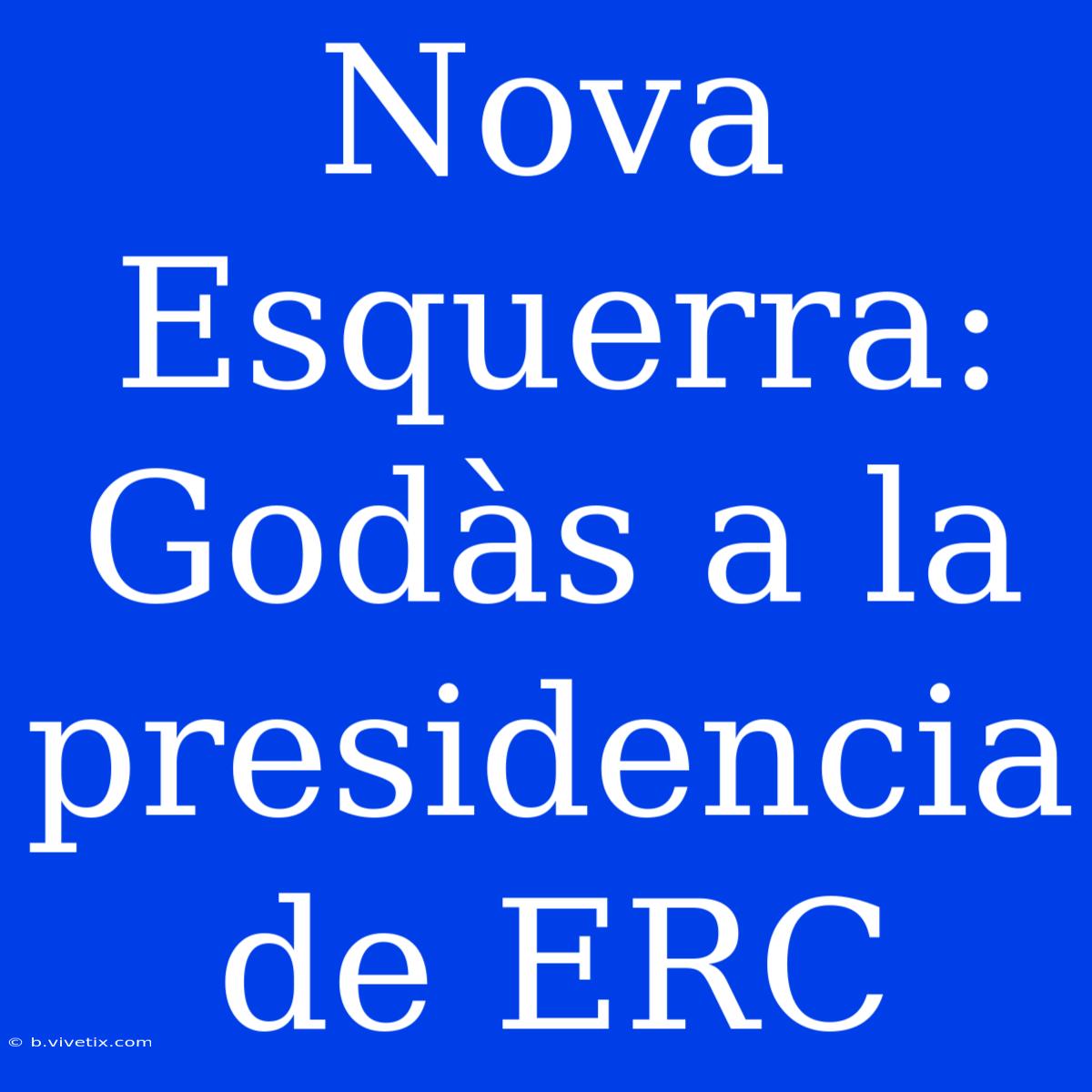 Nova Esquerra: Godàs a la presidencia de ERC

© b.vivetix.com